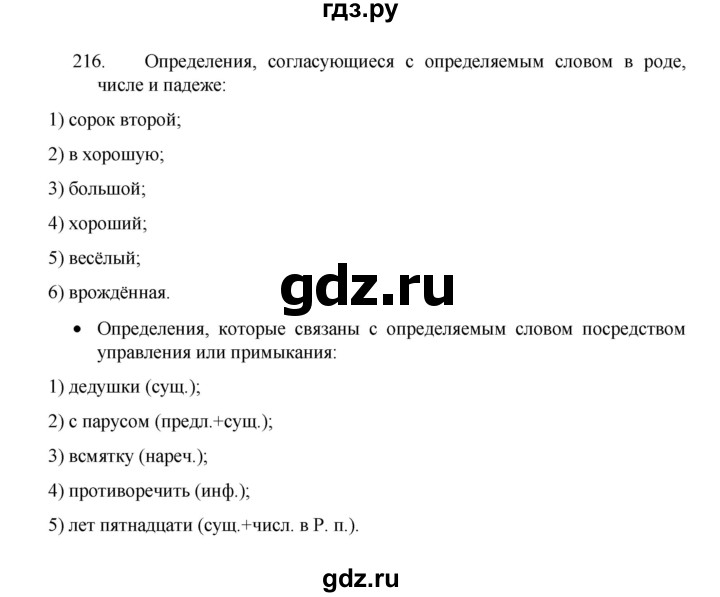 гдз.ру

216. Определения, согласующиеся с определяемым словом в роде, числе и падеже:

1) сорок второй;

2) в хорошую;

3) большой;

4) хороший;

5) весёлый;

6) врождённая.

gdz.ru

• Определения, которые связаны с определяемым словом посредством управления или примыкания:

1) дедушки (сущ.);

2) с парусом (предл.+сущ.);

3) всмятку (нареч.);

4) противоречить (инф.);

5) лет пятнадцати (сущ.+числ. в Р. п.).

gdz.ru